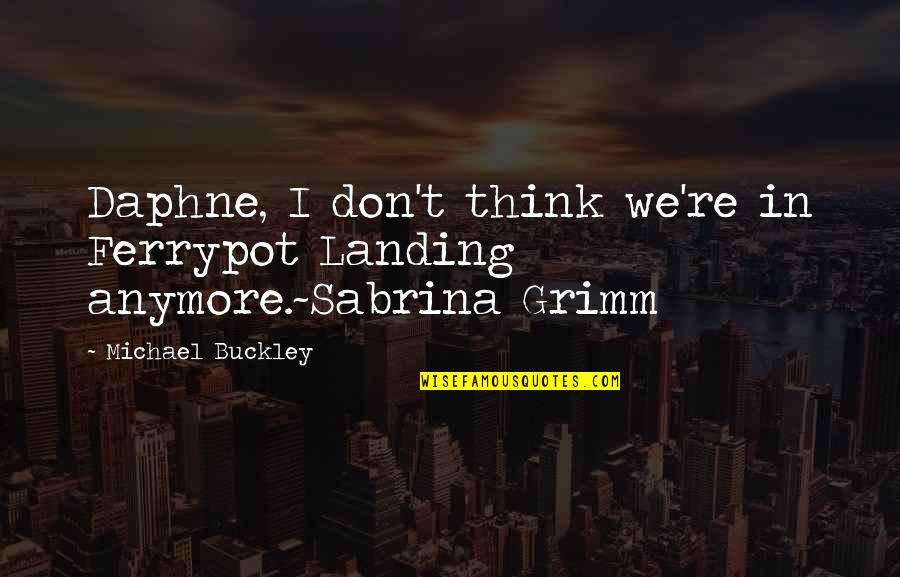 Daphne, I don't think we're in Ferrypot Landing anymore.~Sabrina Grimm

~ Michael Buckley

WISEFAMOUSQUOTES.COM